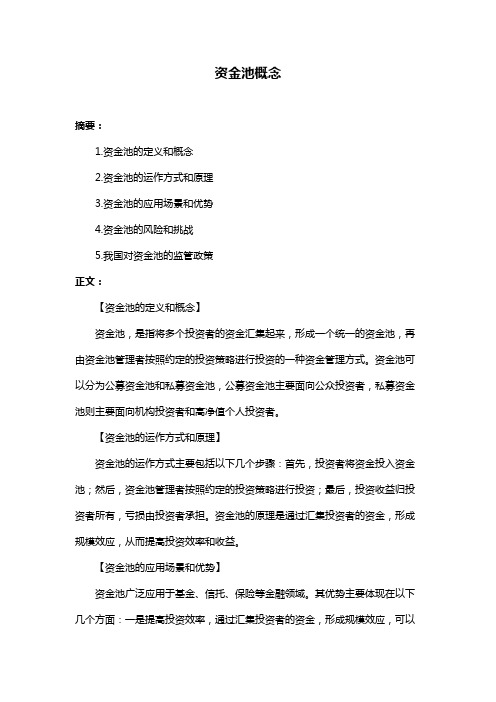 资金池概念

摘要：

1.资金池的定义和概念

2.资金池的运作方式和原理

3.资金池的应用场景和优势

4.资金池的风险和挑战

5.我国对资金池的监管政策

正文：

【资金池的定义和概念】

资金池，是指将多个投资者的资金汇集起来，形成一个统一的资金池，再由资金池管理者按照约定的投资策略进行投资的一种资金管理方式。资金池可以分为公募资金池和私募资金池，公募资金池主要面向公众投资者，私募资金池则主要面向机构投资者和高净值个人投资者。

【资金池的运作方式和原理】

资金池的运作方式主要包括以下几个步骤：首先，投资者将资金投入资金池；然后，资金池管理者按照约定的投资策略进行投资；最后，投资收益归投资者所有，亏损由投资者承担。资金池的原理是通过汇集投资者的资金，形成规模效应，从而提高投资效率和收益。

【资金池的应用场景和优势】

资金池广泛应用于基金、信托、保险等金融领域。其优势主要体现在以下几个方面：一是提高投资效率，通过汇集投资者的资金，形成规模效应，可以